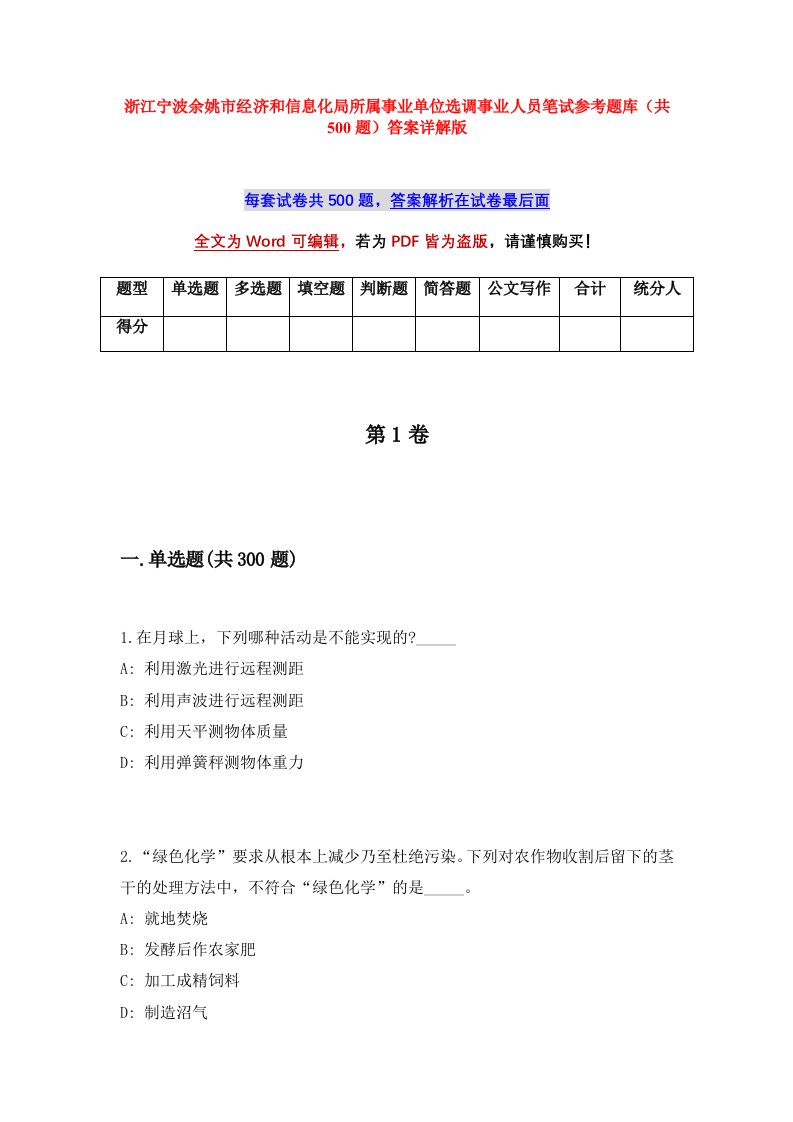 浙江宁波余姚市经济和信息化局所属事业单位选调事业人员笔试参考题库（共500题）答案详解版

每套试卷共500题，答案解析在试卷最后面

全文为Word可编辑，若为PDF皆为盗版，请谨慎购买！

| 题型 | 单选题 | 多选题 | 填空题 | 判断题 | 简答题 | 公文写作 | 合计 | 统分人 |
|---|---|---|---|---|---|---|---|---|
| 得分 | | | | | | | | |

第1卷

一.单选题(共300题)

1.在月球上，下列哪种活动是不能实现的?_____

A: 利用激光进行远程测距

B: 利用声波进行远程测距

C: 利用天平测物体质量

D: 利用弹簧秤测物体重力

2.“绿色化学”要求从根本上减少乃至杜绝污染。下列对农作物收割后留下的茎干的处理方法中，不符合“绿色化学”的是_____。

A: 就地焚烧

B: 发酵后作农家肥

C: 加工成精饲料

D: 制造沼气